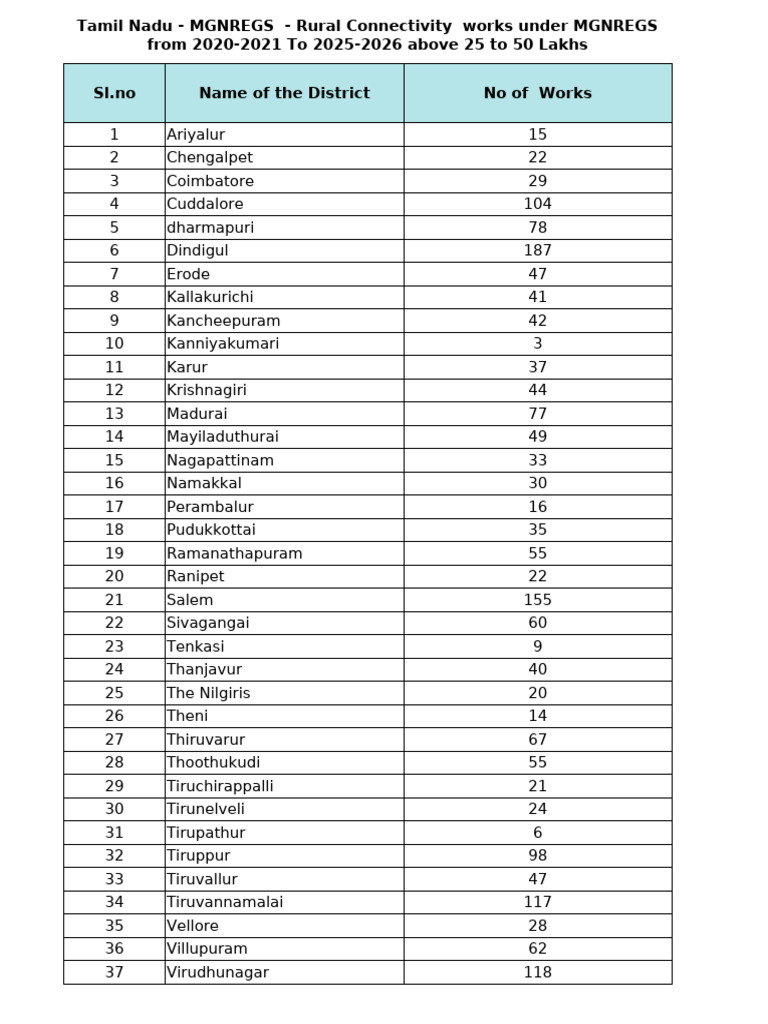 Tamil Nadu - MGNREGS - Rural Connectivity works under MGNREGS from 2020-2021 To 2025-2026 above 25 to 50 Lakhs

| Sl.no | Name of the District | No of Works |
|---|---|---|
| 1 | Ariyalur | 15 |
| 2 | Chengalpet | 22 |
| 3 | Coimbatore | 29 |
| 4 | Cuddalore | 104 |
| 5 | dharmapuri | 78 |
| 6 | Dindigul | 187 |
| 7 | Erode | 47 |
| 8 | Kallakurichi | 41 |
| 9 | Kancheepuram | 42 |
| 10 | Kanniyakumari | 3 |
| 11 | Karur | 37 |
| 12 | Krishnagiri | 44 |
| 13 | Madurai | 77 |
| 14 | Mayiladuthurai | 49 |
| 15 | Nagapattinam | 33 |
| 16 | Namakkal | 30 |
| 17 | Perambalur | 16 |
| 18 | Pudukkottai | 35 |
| 19 | Ramanathapuram | 55 |
| 20 | Ranipet | 22 |
| 21 | Salem | 155 |
| 22 | Sivagangai | 60 |
| 23 | Tenkasi | 9 |
| 24 | Thanjavur | 40 |
| 25 | The Nilgiris | 20 |
| 26 | Theni | 14 |
| 27 | Thiruvarur | 67 |
| 28 | Thoothukudi | 55 |
| 29 | Tiruchirappalli | 21 |
| 30 | Tirunelveli | 24 |
| 31 | Tirupathur | 6 |
| 32 | Tiruppur | 98 |
| 33 | Tiruvallur | 47 |
| 34 | Tiruvannamalai | 117 |
| 35 | Vellore | 28 |
| 36 | Villupuram | 62 |
| 37 | Virudhunagar | 118 |